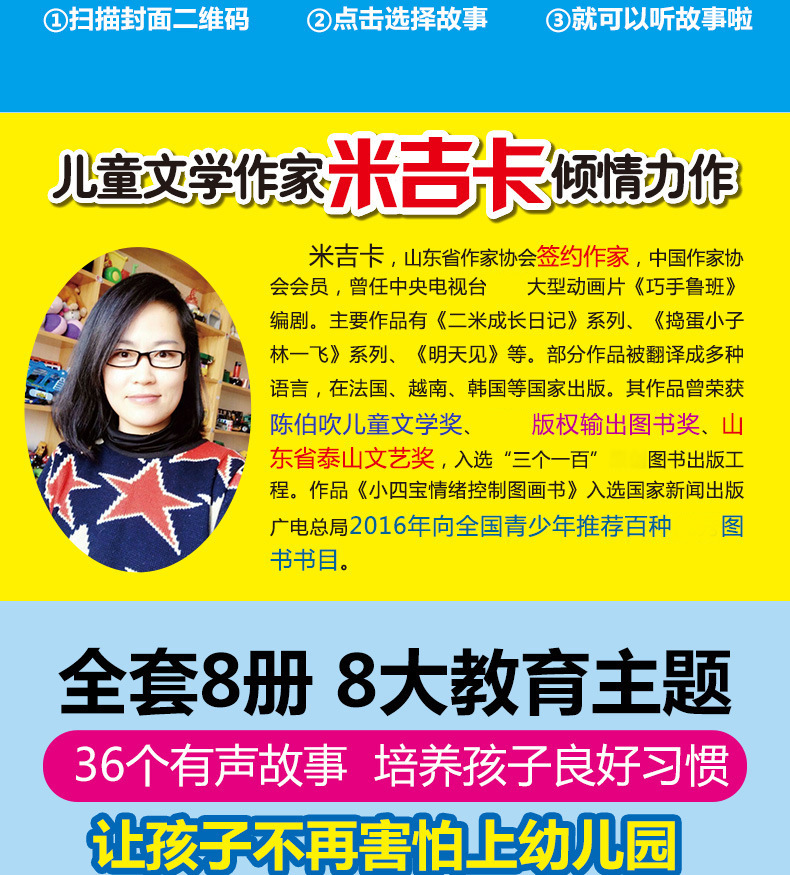 ①扫描封面二维码　②点击选择故事　③就可以听故事啦

儿童文学作家米吉卡倾情力作

米吉卡，山东省作家协会签约作家，中国作家协会会员，曾任中央电视台　大型动画片《巧手鲁班》编剧。主要作品有《二米成长日记》系列、《捣蛋小子林一飞》系列、《明天见》等。部分作品被翻译成多种语言，在法国、越南、韩国等国家出版。其作品曾荣获陈伯吹儿童文学奖、　版权输出图书奖、山东省泰山文艺奖，入选“三个一百”　图书出版工程。作品《小四宝情绪控制图画书》入选国家新闻出版广电总局2016年向全国青少年推荐百种　图书书目。

全套8册 8大教育主题

36个有声故事 培养孩子良好习惯

让孩子不再害怕上幼儿园